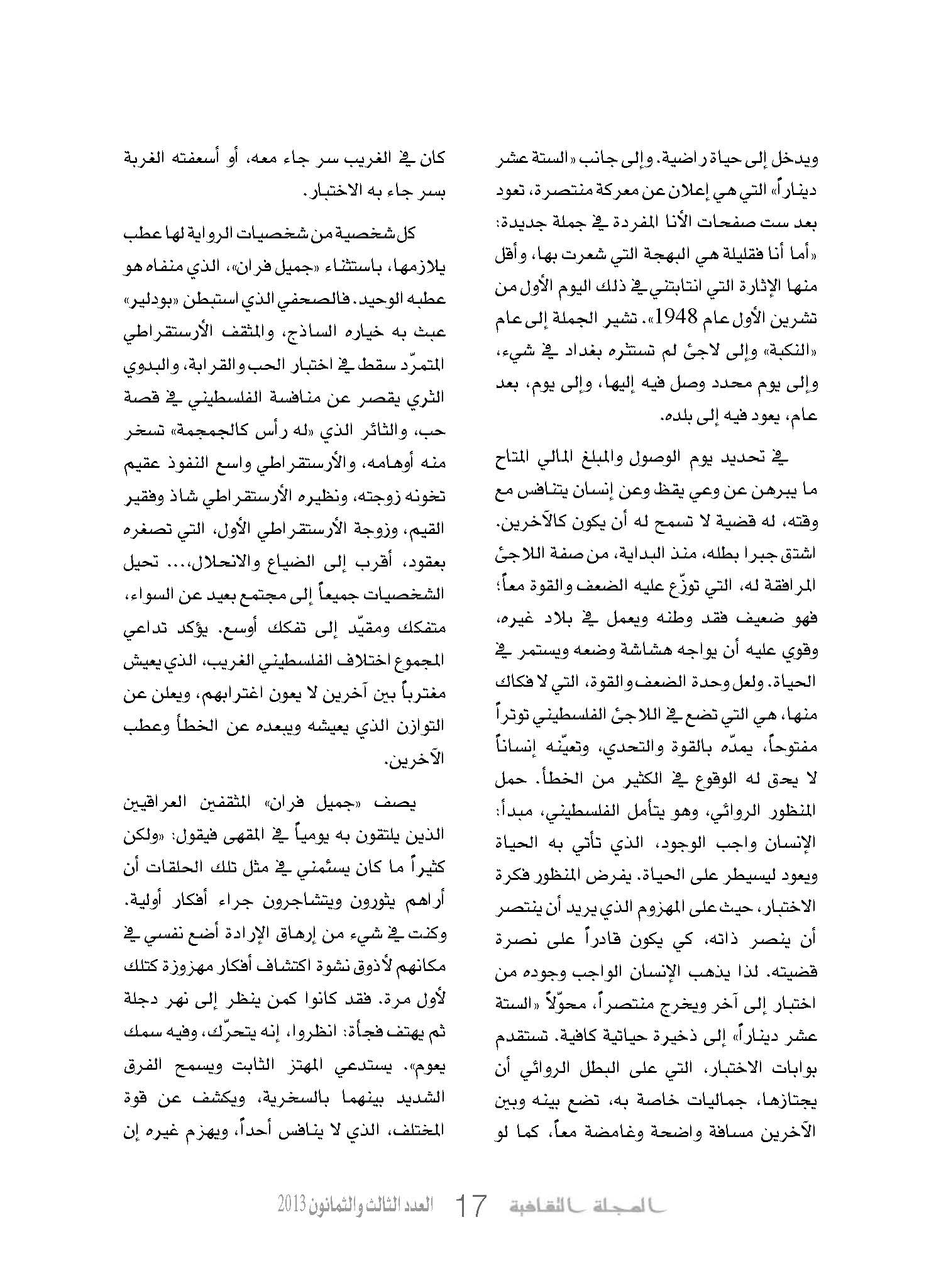 ويدخل إلى حياة راضية. وإلى جانب «الستة عشر ديناراً» التي هي إعلان عن معركة منتصرة، تعود بعد ست صفحات الأنا المفردة في جملة جديدة: «أما أنا فقليلة هي البهجة التي شعرت بها، وأقل منها الإثارة التي انتابتني في ذلك اليوم الأول من تشرين الأول عام 1948». تشير الجملة إلى عام «النكبة» وإلى لاجئ لم تستتره بغداد في شيء، وإلى يوم محدد وصل فيه إليها، وإلى يوم، بعد عام، يعود فيه إلى بلده.

في تحديد يوم الوصول والمبلغ المالي المتاح ما يبرهن عن وعي يقظ وعن إنسان يتنافس مع وقته، له قضية لا تسمح له أن يكون كالآخرين. اشتق جبرا بطله، منذ البداية، من صفة اللاجئ المرافقة له، التي توزّع عليه الضعف والقوة معاً؛ فهو ضعيف فقد وطنه ويعمل في بلاد غيره، وقوي عليه أن يواجه هشاشة وضعه ويستمر في الحياة. ولعل وحدة الضعف والقوة، التي لا فكاك منها، هي التي تضع في اللاجئ الفلسطيني توتراً مفتوحاً، يمدّه بالقوة والتحدي، وتعيّنه إنساناً لا يحق له الوقوع في الكثير من الخطأ. حمل المنظور الروائي، وهو يتأمل الفلسطيني، مبدأ: الإنسان واجب الوجود، الذي تأتي به الحياة ويعود ليسيطر على الحياة. يفرض المنظور فكرة الاختبار، حيث على المهزوم الذي يريد أن ينتصر أن ينصر ذاته، كي يكون قادراً على نصرة قضيته. لذا يذهب الإنسان الواجب وجوده من اختبار إلى آخر ويخرج منتصراً، محوّلاً «الستة عشر ديناراً» إلى ذخيرة حياتية كافية. تستقدم بوابات الاختبار، التي على البطل الروائي أن يجتازها، جماليات خاصة به، تضع بينه وبين الآخرين مسافة واضحة وغامضة معاً، كما لو

كان في الغريب سر جاء معه، أو أسعفته الغربة بسر جاء به الاختبار.

كل شخصية من شخصيات الرواية لها عطب يلازمها، باستثناء «جميل فران»، الذي منفاه هو عطبه الوحيد. فالصحفي الذي استبطن «بودلير» عبث به خياره الساذج، والمثقف الأرستقراطي المتمرّد سقط في اختبار الحب والقرابة، والبدوي الثري يقصر عن منافسة الفلسطيني في قصة حب، والثائر الذي «له رأس كالجمجمة» تسخر منه أوهامه، والأرستقراطي واسع النفوذ عقيم تخونه زوجته، ونظيره الأرستقراطي شاذ وفقير القيم، وزوجة الأرستقراطي الأول، التي تصغره بعقود، أقرب إلى الضياع والانحلال،... تحيل الشخصيات جميعاً إلى مجتمع بعيد عن السواء، متفكك ومقيّد إلى تفكك أوسع. يؤكد تداعي المجموع اختلاف الفلسطيني الغريب، الذي يعيش مغترباً بين آخرين لا يعون اغترابهم، ويعلن عن التوازن الذي يعيشه ويبعده عن الخطأ وعطب الآخرين.

يصف «جميل فران» المثقفين العراقيين الذين يلتقون به يومياً في المقهى فيقول: «ولكن كثيراً ما كان يسئمني في مثل تلك الحلقات أن أراهم يثورون ويتشاجرون جراء أفكار أولية. وكنت في شيء من إرهاق الإرادة أضع نفسي في مكانهم لأذوق نشوة اكتشاف أفكار مهزوزة كتلك لأول مرة. فقد كانوا كمن ينظر إلى نهر دجلة ثم يهتف فجأة: انظروا، إنه يتحرّك، وفيه سمك يعوم». يستدعي المهتز الثابت ويسمح الفرق الشديد بينهما بالسخرية، ويكشف عن قوة المختلف، الذي لا ينافس أحداً، ويهزم غيره إن

المجلة الثقافية 17 العدد الثالث والثمانون 2013